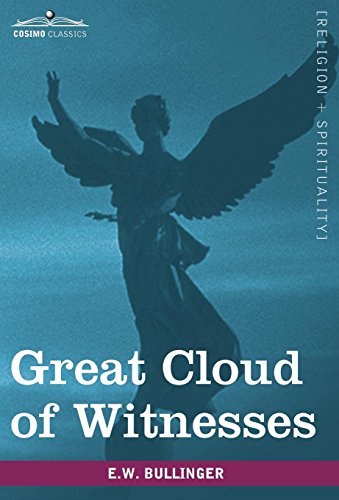 COSIMO CLASSICS

[RELIGION + SPIRITUALITY]

Great Cloud of Witnesses

E.W. BULLINGER